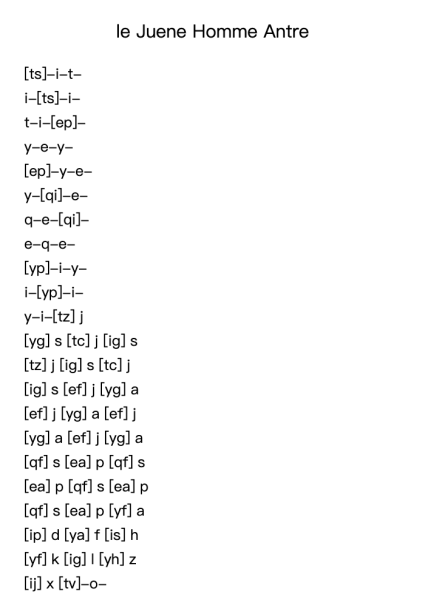 le Juene Homme Antre

[ts]–i–t–
i–[ts]–i–
t–i–[ep]–
y–e–y–
[ep]–y–e–
y–[qi]–e–
q–e–[qi]–
e–q–e–
[yp]–i–y–
i–[yp]–i–
y–i–[tz] j
[yg] s [tc] j [ig] s
[tz] j [ig] s [tc] j
[ig] s [ef] j [yg] a
[ef] j [yg] a [ef] j
[yg] a [ef] j [yg] a
[qf] s [ea] p [qf] s
[ea] p [qf] s [ea] p
[qf] s [ea] p [yf] a
[ip] d [ya] f [is] h
[yf] k [ig] l [yh] z
[ij] x [tv]–o–